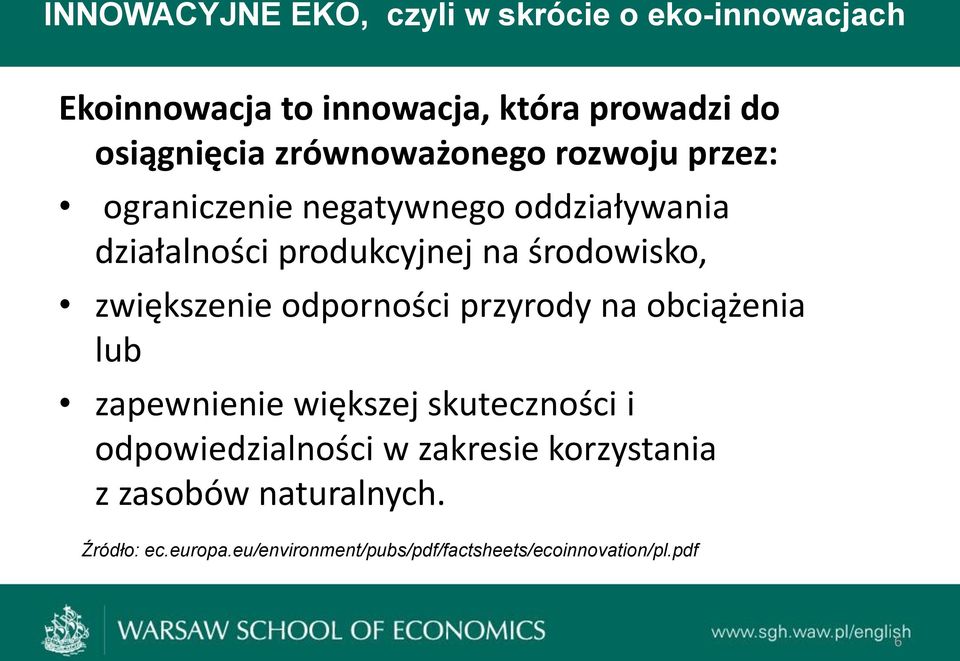 INNOWACYJNE EKO, czyli w skrócie o eko-innowacjach

Ekoinnowacja to innowacja, która prowadzi do osiągnięcia zrównoważonego rozwoju przez:

• ograniczenie negatywnego oddziaływania działalności produkcyjnej na środowisko,

• zwiększenie odporności przyrody na obciążenia lub

• zapewnienie większej skuteczności i odpowiedzialności w zakresie korzystania z zasobów naturalnych.

Źródło: ec.europa.eu/environment/pubs/pdf/factsheets/ecoinnovation/pl.pdf

WARSAW SCHOOL OF ECONOMICS

www.sgh.waw.pl/english

6